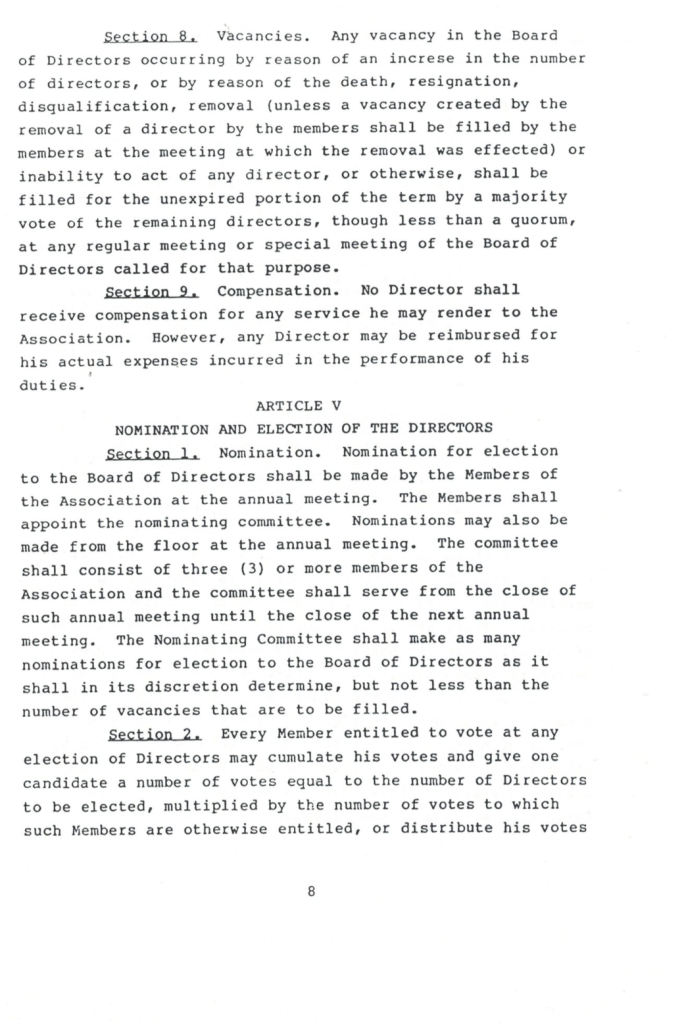 Section 8. Vacancies. Any vacancy in the Board of Directors occurring by reason of an increse in the number of directors, or by reason of the death, resignation, disqualification, removal (unless a vacancy created by the removal of a director by the members shall be filled by the members at the meeting at which the removal was effected) or inability to act of any director, or otherwise, shall be filled for the unexpired portion of the term by a majority vote of the remaining directors, though less than a quorum, at any regular meeting or special meeting of the Board of Directors called for that purpose.

Section 9. Compensation. No Director shall receive compensation for any service he may render to the Association. However, any Director may be reimbursed for his actual expenses incurred in the performance of his duties.

ARTICLE V

NOMINATION AND ELECTION OF THE DIRECTORS

Section 1. Nomination. Nomination for election to the Board of Directors shall be made by the Members of the Association at the annual meeting. The Members shall appoint the nominating committee. Nominations may also be made from the floor at the annual meeting. The committee shall consist of three (3) or more members of the Association and the committee shall serve from the close of such annual meeting until the close of the next annual meeting. The Nominating Committee shall make as many nominations for election to the Board of Directors as it shall in its discretion determine, but not less than the number of vacancies that are to be filled.

Section 2. Every Member entitled to vote at any election of Directors may cumulate his votes and give one candidate a number of votes equal to the number of Directors to be elected, multiplied by the number of votes to which such Members are otherwise entitled, or distribute his votes

8